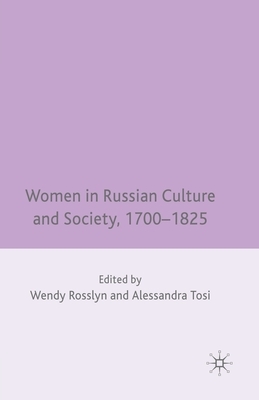 Women in Russian Culture and Society, 1700–1825

Edited by
Wendy Rosslyn and Alessandra Tosi